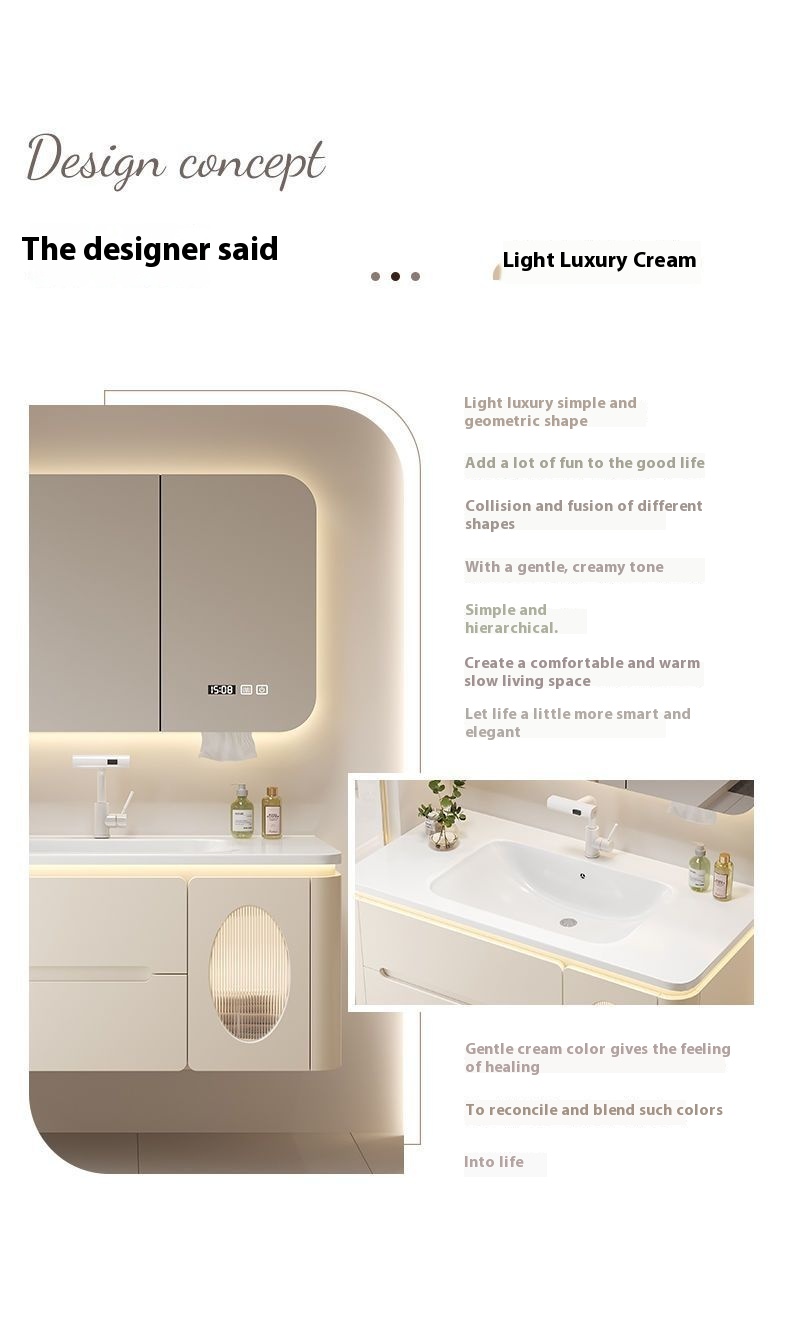 Design concept

The designer said

Light Luxury Cream

Light luxury simple and geometric shape

Add a lot of fun to the good life

Collision and fusion of different shapes

With a gentle, creamy tone

Simple and hierarchical.

Create a comfortable and warm slow living space

Let life a little more smart and elegant

15:08

Gentle cream color gives the feeling of healing

To reconcile and blend such colors

Into life